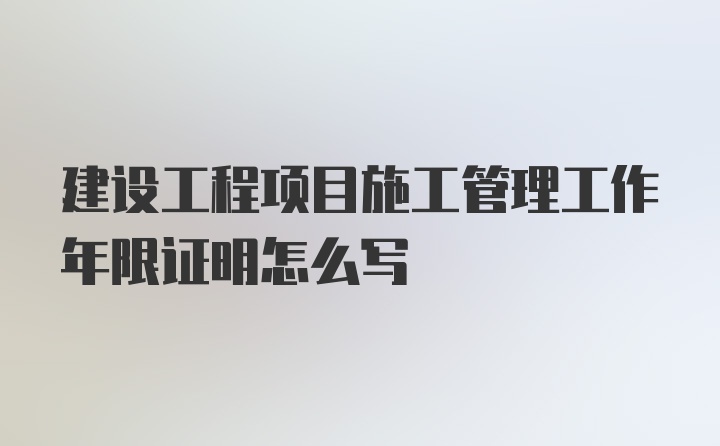 建设工程项目施工管理工作年限证明怎么写